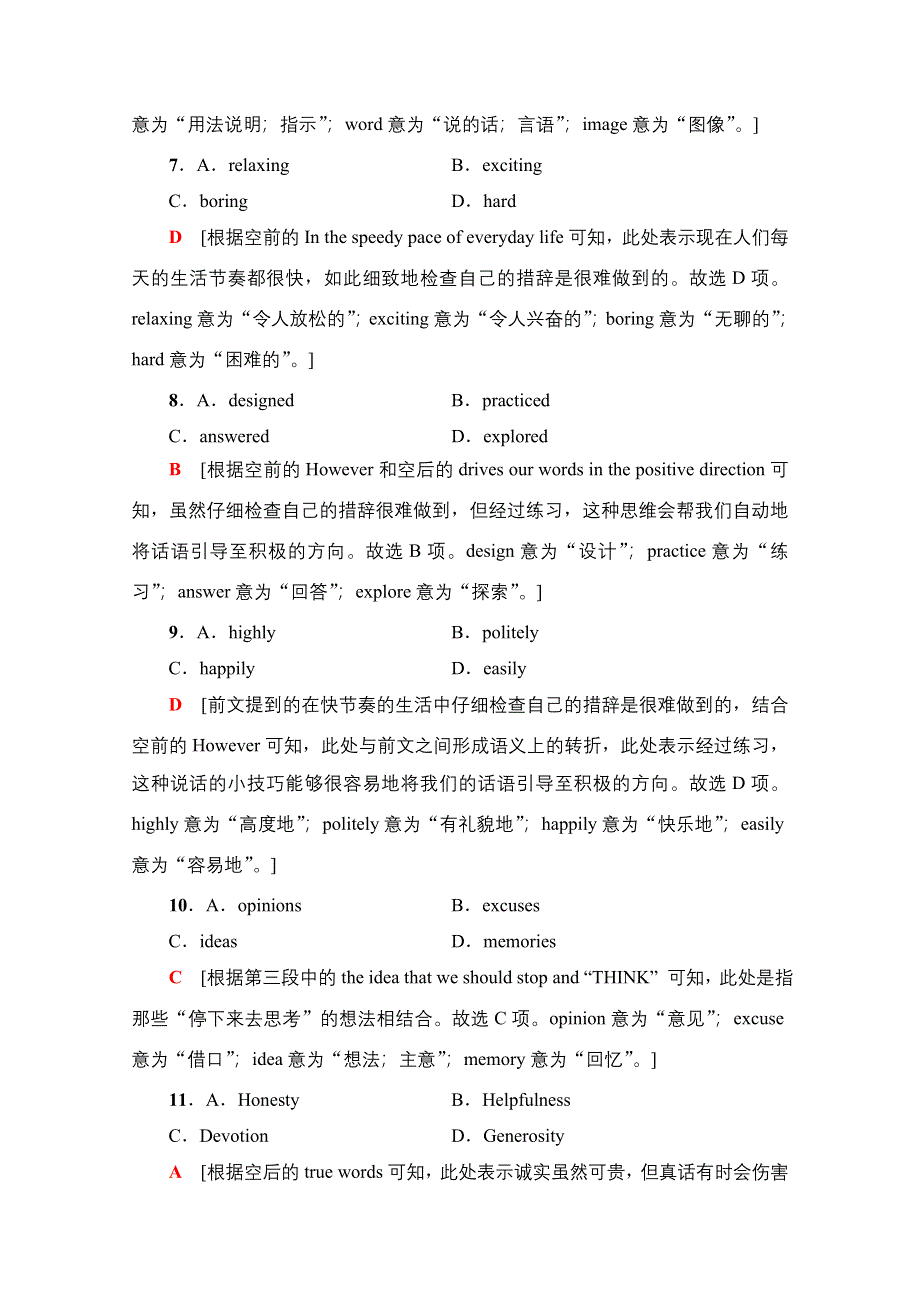 意为“用法说明；指示”；word 意为“说的话；言语”；image 意为“图像”。]

7．A．relaxing　　B．exciting
C．boring　　D．hard

D　[根据空前的 In the speedy pace of everyday life 可知，此处表示现在人们每天的生活节奏都很快，如此细致地检查自己的措辞是很难做到的。故选 D 项。relaxing 意为“令人放松的”；exciting 意为“令人兴奋的”；boring 意为“无聊的”；hard 意为“困难的”。]

8．A．designed　　B．practiced
C．answered　　D．explored

B　[根据空前的 However 和空后的 drives our words in the positive direction 可知，虽然仔细检查自己的措辞很难做到，但经过练习，这种思维会帮我们自动地将话语引导至积极的方向。故选 B 项。design 意为“设计”；practice 意为“练习”；answer 意为“回答”；explore 意为“探索”。]

9．A．highly　　B．politely
C．happily　　D．easily

D　[前文提到的在快节奏的生活中仔细检查自己的措辞是很难做到的，结合空前的 However 可知，此处与前文之间形成语义上的转折，此处表示经过练习，这种说话的小技巧能够很容易地将我们的话语引导至积极的方向。故选 D 项。highly 意为“高度地”；politely 意为“有礼貌地”；happily 意为“快乐地”；easily 意为“容易地”。]

10．A．opinions　　B．excuses
C．ideas　　D．memories

C　[根据第三段中的 the idea that we should stop and “THINK” 可知，此处是指那些“停下来去思考”的想法相结合。故选 C 项。opinion 意为“意见”；excuse 意为“借口”；idea 意为“想法；主意”；memory 意为“回忆”。]

11．A．Honesty　　B．Helpfulness
C．Devotion　　D．Generosity

A　[根据空后的 true words 可知，此处表示诚实虽然可贵，但真话有时会伤害